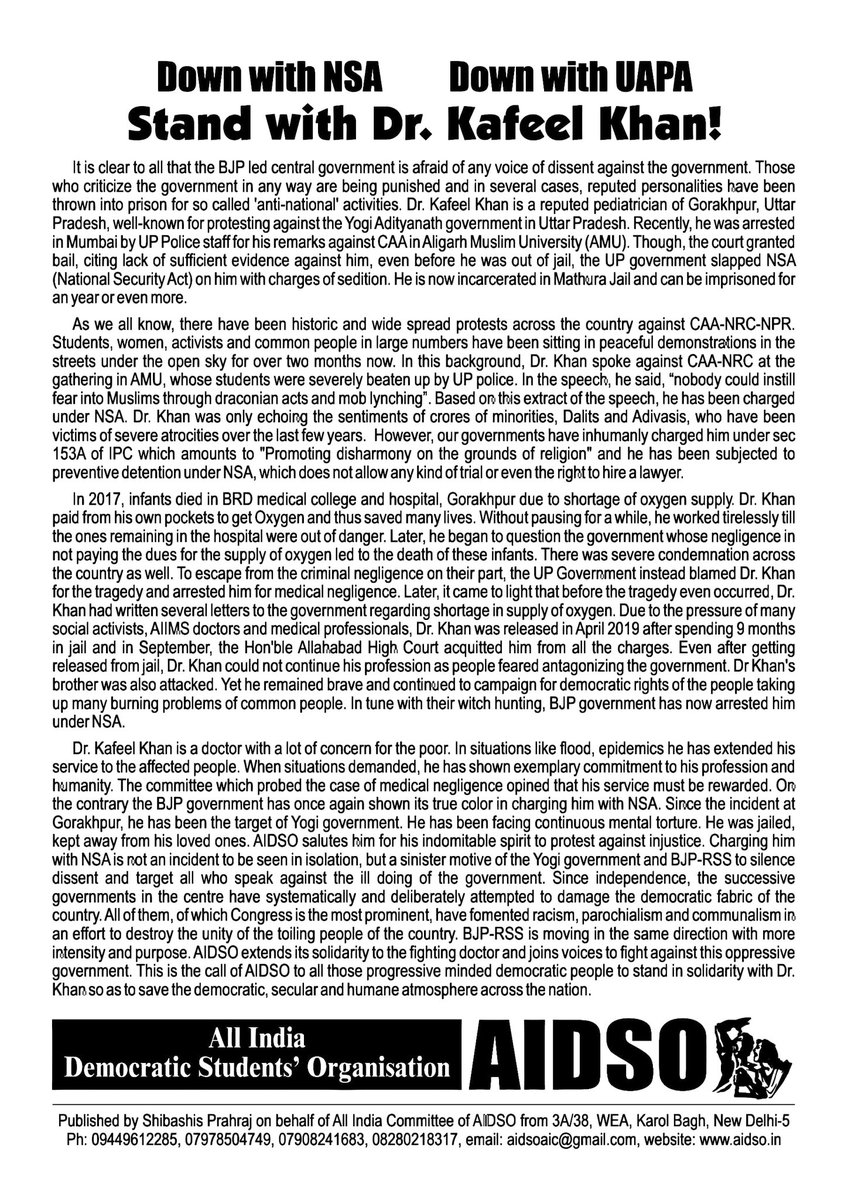 Down with NSA Down with UAPA
Stand with Dr. Kafeel Khan!

It is clear to all that the BJP led central government is afraid of any voice of dissent against the government. Those who criticize the government in any way are being punished and in several cases, reputed personalities have been thrown into prison for so called 'anti-national' activities. Dr. Kafeel Khan is a reputed pediatrician of Gorakhpur, Uttar Pradesh, well-known for protesting against the Yogi Adityanath government in Uttar Pradesh. Recently, he was arrested in Mumbai by UP Police staff for his remarks against CAA in Aligarh Muslim University (AMU). Though, the court granted bail, citing lack of sufficient evidence against him, even before he was out of jail, the UP government slapped NSA (National Security Act) on him with charges of sedition. He is now incarcerated in Mathura Jail and can be imprisoned for an year or even more.

As we all know, there have been historic and wide spread protests across the country against CAA-NRC-NPR. Students, women, activists and common people in large numbers have been sitting in peaceful demonstrations in the streets under the open sky for over two months now. In this background, Dr. Khan spoke against CAA-NRC at the gathering in AMU, whose students were severely beaten up by UP police. In the speech, he said, "nobody could instill fear into Muslims through draconian acts and mob lynching". Based on this extract of the speech, he has been charged under NSA. Dr. Khan was only echoing the sentiments of crores of minorities, Dalits and Adivasis, who have been victims of severe atrocities over the last few years. However, our governments have inhumanly charged him under sec 153A of IPC which amounts to "Promoting disharmony on the grounds of religion" and he has been subjected to preventive detention under NSA, which does not allow any kind of trial or even the right to hire a lawyer.

In 2017, infants died in BRD medical college and hospital, Gorakhpur due to shortage of oxygen supply. Dr. Khan paid from his own pockets to get Oxygen and thus saved many lives. Without pausing for a while, he worked tirelessly till the ones remaining in the hospital were out of danger. Later, he began to question the government whose negligence in not paying the dues for the supply of oxygen led to the death of these infants. There was severe condemnation across the country as well. To escape from the criminal negligence on their part, the UP Government instead blamed Dr. Khan for the tragedy and arrested him for medical negligence. Later, it came to light that before the tragedy even occurred, Dr. Khan had written several letters to the government regarding shortage in supply of oxygen. Due to the pressure of many social activists, AIIMS doctors and medical professionals, Dr. Khan was released in April 2019 after spending 9 months in jail and in September, the Hon'ble Allahabad High Court acquitted him from all the charges. Even after getting released from jail, Dr. Khan could not continue his profession as people feared antagonizing the government. Dr Khan's brother was also attacked. Yet he remained brave and continued to campaign for democratic rights of the people taking up many burning problems of common people. In tune with their witch hunting, BJP government has now arrested him under NSA.

Dr. Kafeel Khan is a doctor with a lot of concern for the poor. In situations like flood, epidemics he has extended his service to the affected people. When situations demanded, he has shown exemplary commitment to his profession and humanity. The committee which probed the case of medical negligence opined that his service must be rewarded. On the contrary the BJP government has once again shown its true color in charging him with NSA. Since the incident at Gorakhpur, he has been the target of Yogi government. He has been facing continuous mental torture. He was jailed, kept away from his loved ones. AIDSO salutes him for his indomitable spirit to protest against injustice. Charging him with NSA is not an incident to be seen in isolation, but a sinister motive of the Yogi government and BJP-RSS to silence dissent and target all who speak against the ill doing of the government. Since independence, the successive governments in the centre have systematically and deliberately attempted to damage the democratic fabric of the country. All of them, of which Congress is the most prominent, have fomented racism, parochialism and communalism in an effort to destroy the unity of the toiling people of the country. BJP-RSS is moving in the same direction with more intensity and purpose. AIDSO extends its solidarity to the fighting doctor and joins voices to fight against this oppressive government. This is the call of AIDSO to all those progressive minded democratic people to stand in solidarity with Dr. Khan so as to save the democratic, secular and humane atmosphere across the nation.

All India
Democratic Students' Organisation
AIDSO

Published by Shibashis Prahraj on behalf of All India Committee of AIDSO from 3A/38, WEA, Karol Bagh, New Delhi-5
Ph: 09449612285, 07978504749, 07908241683, 08280218317, email: aidsoaic@gmail.com, website: www.aidso.in